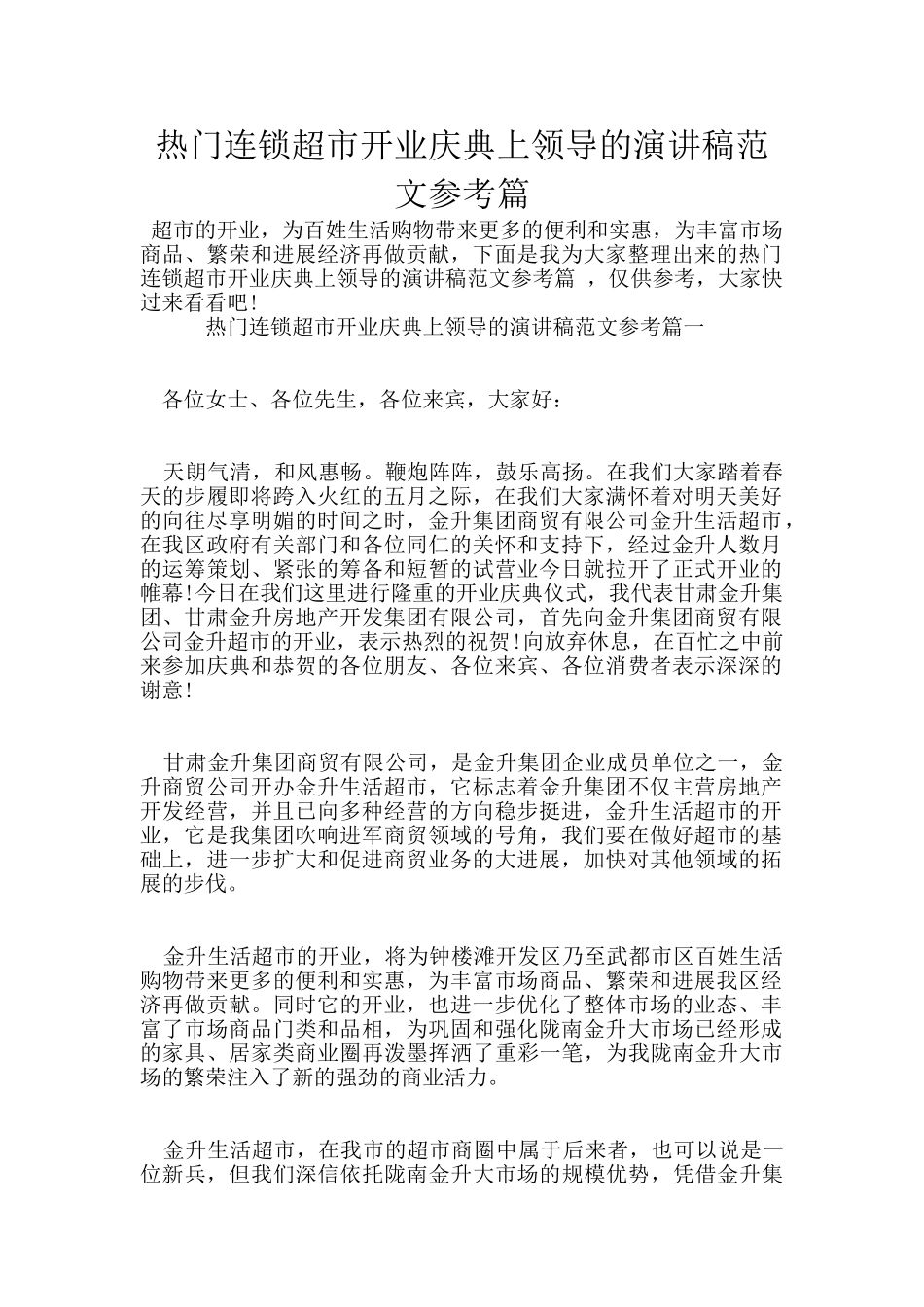 热门连锁超市开业庆典上领导的演讲稿范文参考篇

超市的开业，为百姓生活购物带来更多的便利和实惠，为丰富市场商品、繁荣和进展经济再做贡献，下面是我为大家整理出来的热门连锁超市开业庆典上领导的演讲稿范文参考篇 ，仅供参考，大家快过来看看吧！

热门连锁超市开业庆典上领导的演讲稿范文参考篇一

各位女士、各位先生，各位来宾，大家好：

天朗气清，和风惠畅。鞭炮阵阵，鼓乐高扬。在我们大家踏着春天的步履即将跨入火红的五月之际，在我们大家满怀着对明天美好的向往尽享明媚的时间之时，金升集团商贸有限公司金升生活超市，在我区政府有关部门和各位同仁的关怀和支持下，经过金升人数月的运筹策划、紧张的筹备和短暂的试营业今日就拉开了正式开业的帷幕!今日在我们这里进行隆重的开业庆典仪式，我代表甘肃金升集团、甘肃金升房地产开发集团有限公司，首先向金升集团商贸有限公司金升超市的开业，表示热烈的祝贺!向放弃休息，在百忙之中前来参加庆典和恭贺的各位朋友、各位来宾、各位消费者表示深深的谢意!

甘肃金升集团商贸有限公司，是金升集团企业成员单位之一，金升商贸公司开办金升生活超市，它标志着金升集团不仅主营房地产开发经营，并且已向多种经营的方向稳步挺进，金升生活超市的开业，它是我集团吹响进军商贸领域的号角，我们要在做好超市的基础上，进一步扩大和促进商贸业务的大进展，加快对其他领域的拓展的步伐。

金升生活超市的开业，将为钟楼滩开发区乃至武都市区百姓生活购物带来更多的便利和实惠，为丰富市场商品、繁荣和进展我区经济再做贡献。同时它的开业，也进一步优化了整体市场的业态、丰富了市场商品门类和品相，为巩固和强化陇南金升大市场已经形成的家具、居家类商业圈再泼墨挥洒了重彩一笔，为我陇南金升大市场的繁荣注入了新的强劲的商业活力。

金升生活超市，在我市的超市商圈中属于后来者，也可以说是一位新兵，但我们深信依托陇南金升大市场的规模优势，凭借金升集